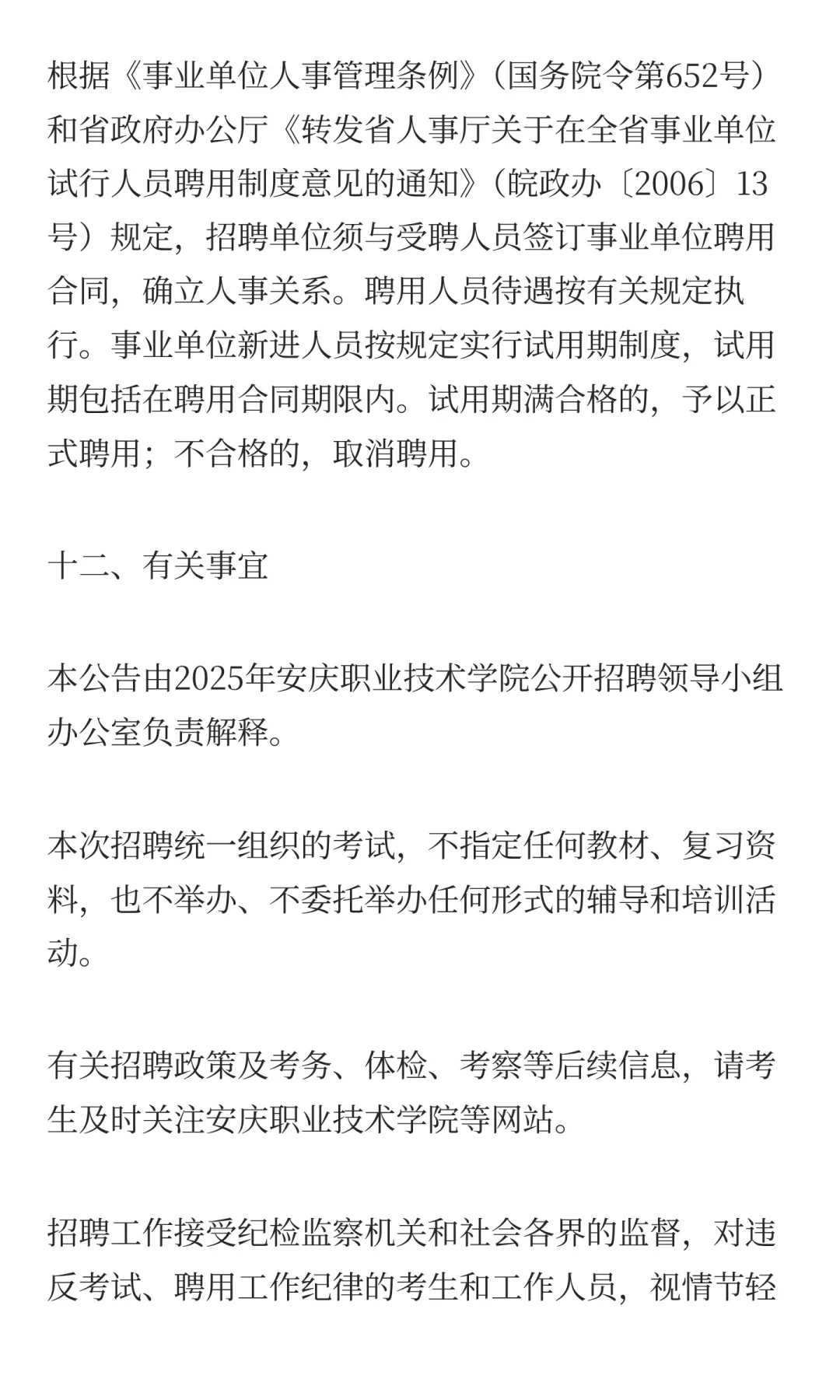 根据《事业单位人事管理条例》（国务院令第652号）和省政府办公厅《转发省人事厅关于在全省事业单位试行人员聘用制度意见的通知》（皖政办〔2006〕13号）规定，招聘单位须与受聘人员签订事业单位聘用合同，确立人事关系。聘用人员待遇按有关规定执行。事业单位新进人员按规定实行试用期制度，试用期包括在聘用合同期限内。试用期满合格的，予以正式聘用；不合格的，取消聘用。

十二、有关事宜

本公告由2025年安庆职业技术学院公开招聘领导小组办公室负责解释。

本次招聘统一组织的考试，不指定任何教材、复习资料，也不举办、不委托举办任何形式的辅导和培训活动。

有关招聘政策及考务、体检、考察等后续信息，请考生及时关注安庆职业技术学院等网站。

招聘工作接受纪检监察机关和社会各界的监督，对违反考试、聘用工作纪律的考生和工作人员，视情节轻